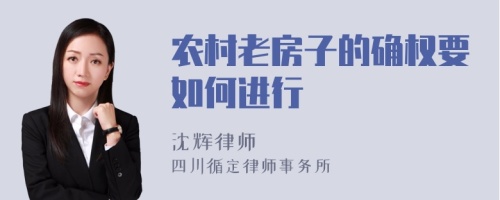 农村老房子的确权要如何进行

沈辉律师
四川循定律师事务所